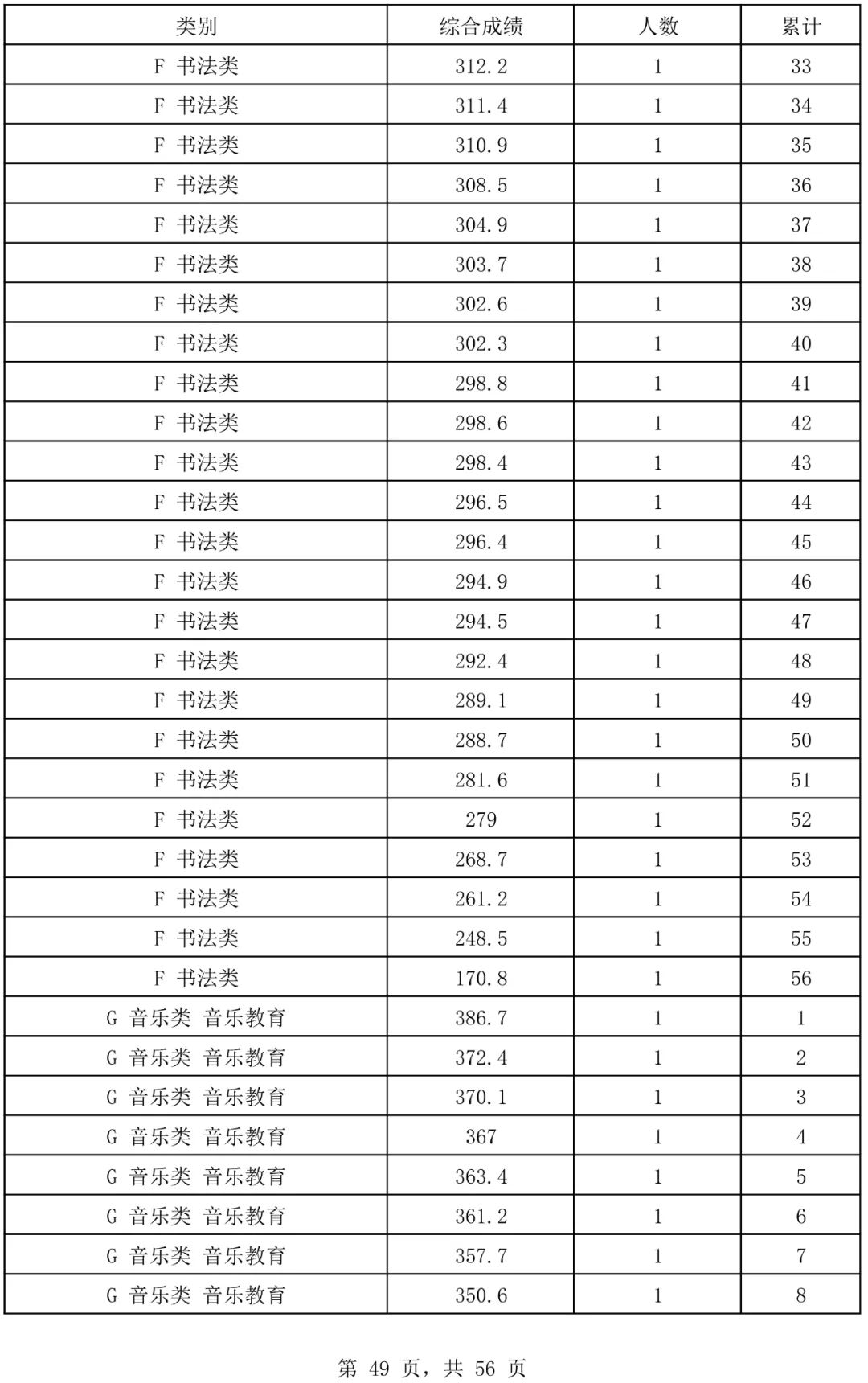 | 类别 | 综合成绩 | 人数 | 累计 |
|---|---|---|---|
| F 书法类 | 312.2 | 1 | 33 |
| F 书法类 | 311.4 | 1 | 34 |
| F 书法类 | 310.9 | 1 | 35 |
| F 书法类 | 308.5 | 1 | 36 |
| F 书法类 | 304.9 | 1 | 37 |
| F 书法类 | 303.7 | 1 | 38 |
| F 书法类 | 302.6 | 1 | 39 |
| F 书法类 | 302.3 | 1 | 40 |
| F 书法类 | 298.8 | 1 | 41 |
| F 书法类 | 298.6 | 1 | 42 |
| F 书法类 | 298.4 | 1 | 43 |
| F 书法类 | 296.5 | 1 | 44 |
| F 书法类 | 296.4 | 1 | 45 |
| F 书法类 | 294.9 | 1 | 46 |
| F 书法类 | 294.5 | 1 | 47 |
| F 书法类 | 292.4 | 1 | 48 |
| F 书法类 | 289.1 | 1 | 49 |
| F 书法类 | 288.7 | 1 | 50 |
| F 书法类 | 281.6 | 1 | 51 |
| F 书法类 | 279 | 1 | 52 |
| F 书法类 | 268.7 | 1 | 53 |
| F 书法类 | 261.2 | 1 | 54 |
| F 书法类 | 248.5 | 1 | 55 |
| F 书法类 | 170.8 | 1 | 56 |
| G 音乐类 音乐教育 | 386.7 | 1 | 1 |
| G 音乐类 音乐教育 | 372.4 | 1 | 2 |
| G 音乐类 音乐教育 | 370.1 | 1 | 3 |
| G 音乐类 音乐教育 | 367 | 1 | 4 |
| G 音乐类 音乐教育 | 363.4 | 1 | 5 |
| G 音乐类 音乐教育 | 361.2 | 1 | 6 |
| G 音乐类 音乐教育 | 357.7 | 1 | 7 |
| G 音乐类 音乐教育 | 350.6 | 1 | 8 |

第 49 页，共 56 页